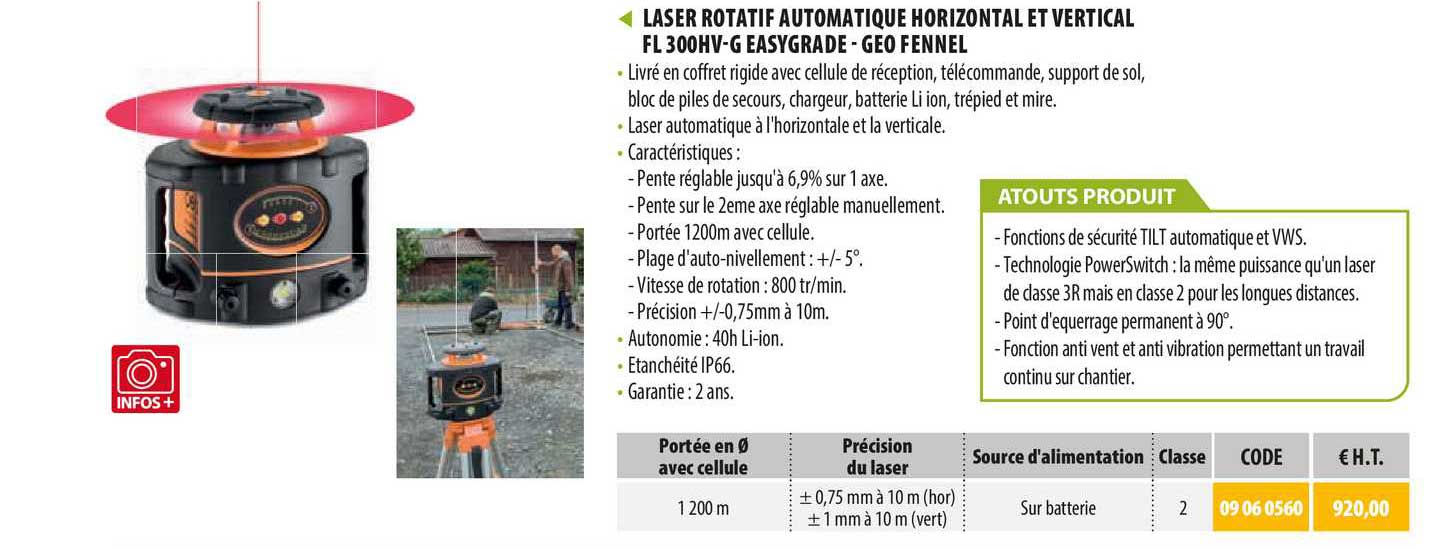 INFOS +

LASER ROTATIF AUTOMATIQUE HORIZONTAL ET VERTICAL FL 300HV-G EASYGRADE - GEO FENNEL

• Livré en coffret rigide avec cellule de réception, télécommande, support de sol, bloc de piles de secours, chargeur, batterie Li ion, trépied et mire.
• Laser automatique à l'horizontale et la verticale.
• Caractéristiques :
- Pente réglable jusqu'à 6,9% sur 1 axe.
- Pente sur le 2eme axe réglable manuellement.
- Portée 1200m avec cellule.
- Plage d'auto-nivellement : +/- 5°.
- Vitesse de rotation : 800 tr/min.
- Précision +/-0,75mm à 10m.
• Autonomie : 40h Li-ion.
• Etanchéité IP66.
• Garantie : 2 ans.

ATOUTS PRODUIT

- Fonctions de sécurité TILT automatique et VWS.
- Technologie PowerSwitch : la même puissance qu'un laser de classe 3R mais en classe 2 pour les longues distances.
- Point d'equerrage permanent à 90°.
- Fonction anti vent et anti vibration permettant un travail continu sur chantier.

| Portée en Ø avec cellule | Précision du laser | Source d'alimentation | Classe | CODE | € H.T. |
|---|---|---|---|---|---|
| 1 200 m | ± 0,75 mm à 10 m (hor) ± 1 mm à 10 m (vert) | Sur batterie | 2 | 09 06 0560 | 920,00 |